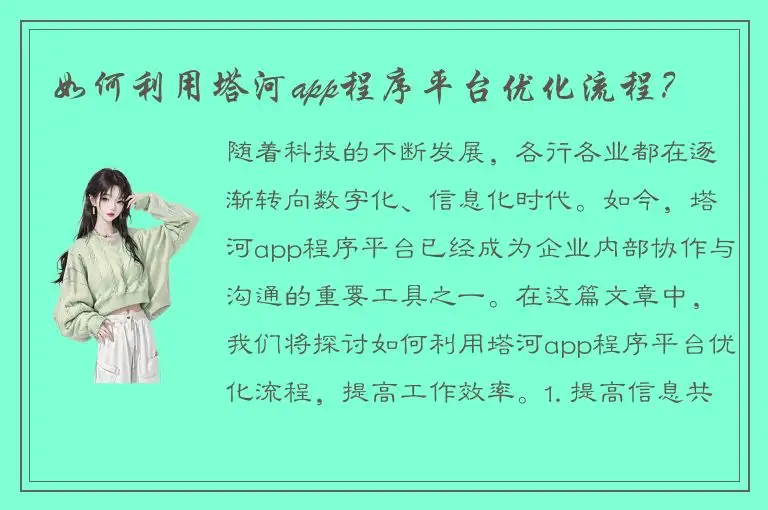 如何利用塔河app程序平台优化流程？

随着科技的不断发展，各行各业都在逐渐转向数字化、信息化时代。如今，塔河app程序平台已经成为企业内部协作与沟通的重要工具之一。在这篇文章中，我们将探讨如何利用塔河app程序平台优化流程，提高工作效率。1. 提高信息共